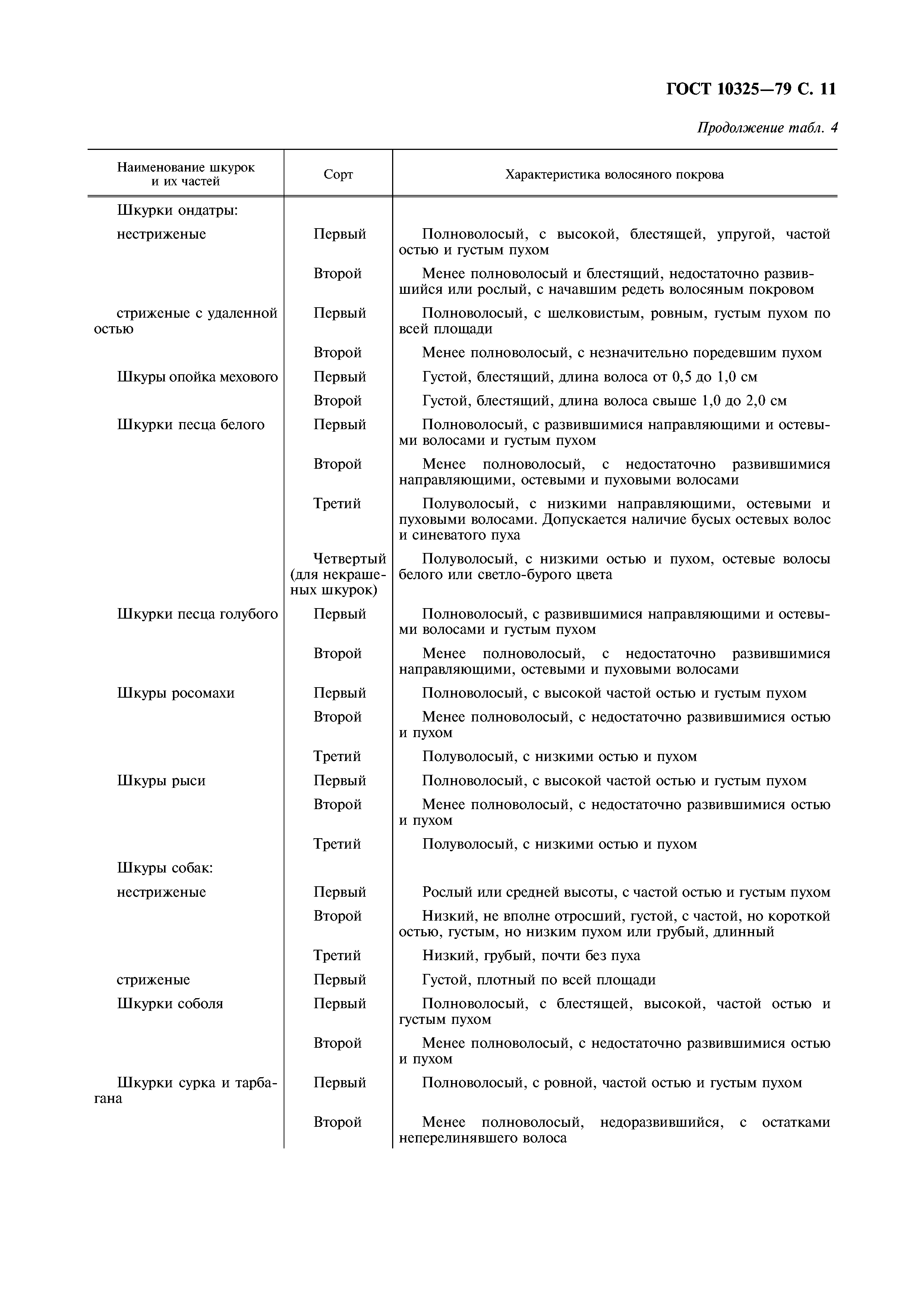 ГОСТ 10325—79 С. 11

Продолжение табл. 4

| Наименование шкурок и их частей | Сорт | Характеристика волосяного покрова |
|---|---|---|
| Шкурки ондатры: | | |
| нестриженые | Первый | Полноволосый, с высокой, блестящей, упругой, частой остью и густым пухом |
| | Второй | Менее полноволосый и блестящий, недостаточно развившийся или рослый, с начавшим редеть волосяным покровом |
| стриженые с удаленной остью | Первый | Полноволосый, с шелковистым, ровным, густым пухом по всей площади |
| | Второй | Менее полноволосый, с незначительно поредевшим пухом |
| Шкуры опойка мехового | Первый | Густой, блестящий, длина волоса от 0,5 до 1,0 см |
| | Второй | Густой, блестящий, длина волоса свыше 1,0 до 2,0 см |
| Шкурки песца белого | Первый | Полноволосый, с развившимися направляющими и остевыми волосами и густым пухом |
| | Второй | Менее полноволосый, с недостаточно развившимися направляющими, остевыми и пуховыми волосами |
| | Третий | Полуволосый, с низкими направляющими, остевыми и пуховыми волосами. Допускается наличие бусых остевых волос и синеватого пуха |
| | Четвертый (для некрашеных шкурок) | Полуволосый, с низкими остью и пухом, остевые волосы белого или светло-бурого цвета |
| Шкурки песца голубого | Первый | Полноволосый, с развившимися направляющими и остевыми волосами и густым пухом |
| | Второй | Менее полноволосый, с недостаточно развившимися направляющими, остевыми и пуховыми волосами |
| Шкуры росомахи | Первый | Полноволосый, с высокой частой остью и густым пухом |
| | Второй | Менее полноволосый, с недостаточно развившимися остью и пухом |
| | Третий | Полуволосый, с низкими остью и пухом |
| Шкуры рыси | Первый | Полноволосый, с высокой частой остью и густым пухом |
| | Второй | Менее полноволосый, с недостаточно развившимися остью и пухом |
| | Третий | Полуволосый, с низкими остью и пухом |
| Шкуры собак: | | |
| нестриженые | Первый | Рослый или средней высоты, с частой остью и густым пухом |
| | Второй | Низкий, не вполне отросший, густой, с частой, но короткой остью, густым, но низким пухом или грубый, длинный |
| | Третий | Низкий, грубый, почти без пуха |
| стриженые | Первый | Густой, плотный по всей площади |
| Шкурки соболя | Первый | Полноволосый, с блестящей, высокой, частой остью и густым пухом |
| | Второй | Менее полноволосый, с недостаточно развившимися остью и пухом |
| Шкурки сурка и тарбагана | Первый | Полноволосый, с ровной, частой остью и густым пухом |
| | Второй | Менее полноволосый, недоразвившийся, с остатками неперелинявшего волоса |